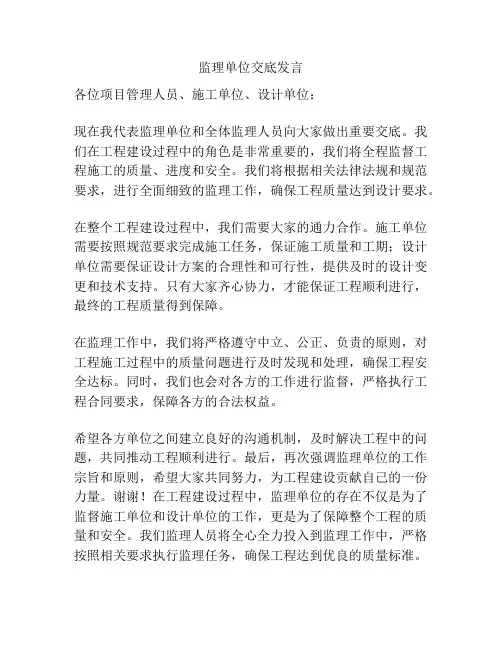 监理单位交底发言

各位项目管理人员、施工单位、设计单位：

现在我代表监理单位和全体监理人员向大家做出重要交底。我们在工程建设过程中的角色是非常重要的，我们将全程监督工程施工的质量、进度和安全。我们将根据相关法律法规和规范要求，进行全面细致的监理工作，确保工程质量达到设计要求。

在整个工程建设过程中，我们需要大家的通力合作。施工单位需要按照规范要求完成施工任务，保证施工质量和工期；设计单位需要保证设计方案的合理性和可行性，提供及时的设计变更和技术支持。只有大家齐心协力，才能保证工程顺利进行，最终的工程质量得到保障。

在监理工作中，我们将严格遵守中立、公正、负责的原则，对工程施工过程中的质量问题进行及时发现和处理，确保工程安全达标。同时，我们也会对各方的工作进行监督，严格执行工程合同要求，保障各方的合法权益。

希望各方单位之间建立良好的沟通机制，及时解决工程中的问题，共同推动工程顺利进行。最后，再次强调监理单位的工作宗旨和原则，希望大家共同努力，为工程建设贡献自己的一份力量。谢谢！在工程建设过程中，监理单位的存在不仅是为了监督施工单位和设计单位的工作，更是为了保障整个工程的质量和安全。我们监理人员将全心全力投入到监理工作中，严格按照相关要求执行监理任务，确保工程达到优良的质量标准。